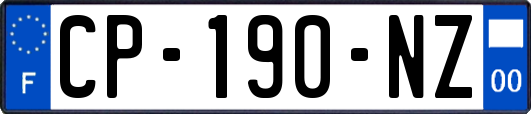 F
CP-190-NZ
00